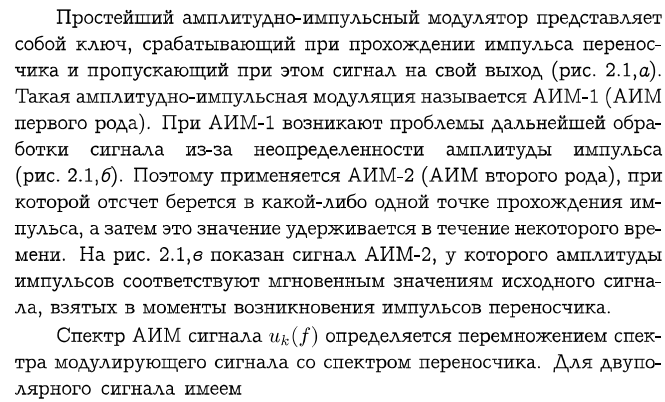 Простейший амплитудно-импульсный модулятор представляет собой ключ, срабатывающий при прохождении импульса переносчика и пропускающий при этом сигнал на свой выход (рис. 2.1,а). Такая амплитудно-импульсная модуляция называется АИМ-1 (АИМ первого рода). При АИМ-1 возникают проблемы дальнейшей обработки сигнала из-за неопределенности амплитуды импульса (рис. 2.1,б). Поэтому применяется АИМ-2 (АИМ второго рода), при которой отсчет берется в какой-либо одной точке прохождения импульса, а затем это значение удерживается в течение некоторого времени. На рис. 2.1,в показан сигнал АИМ-2, у которого амплитуды импульсов соответствуют мгновенным значениям исходного сигнала, взятых в моменты возникновения импульсов переносчика.

Спектр АИМ сигнала $u_k(f)$ определяется перемножением спектра модулирующего сигнала со спектром переносчика. Для двуполярного сигнала имеем